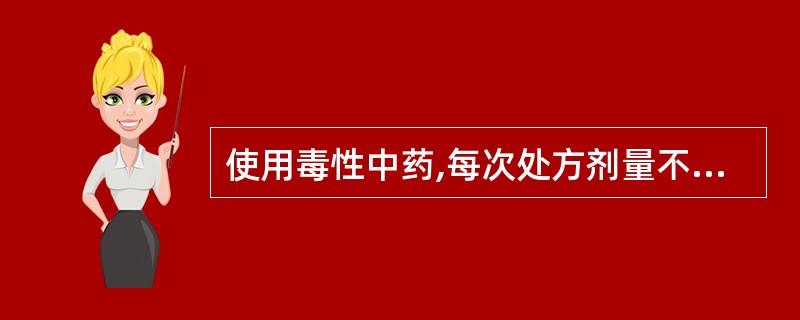 使用毒性中药,每次处方剂量不...